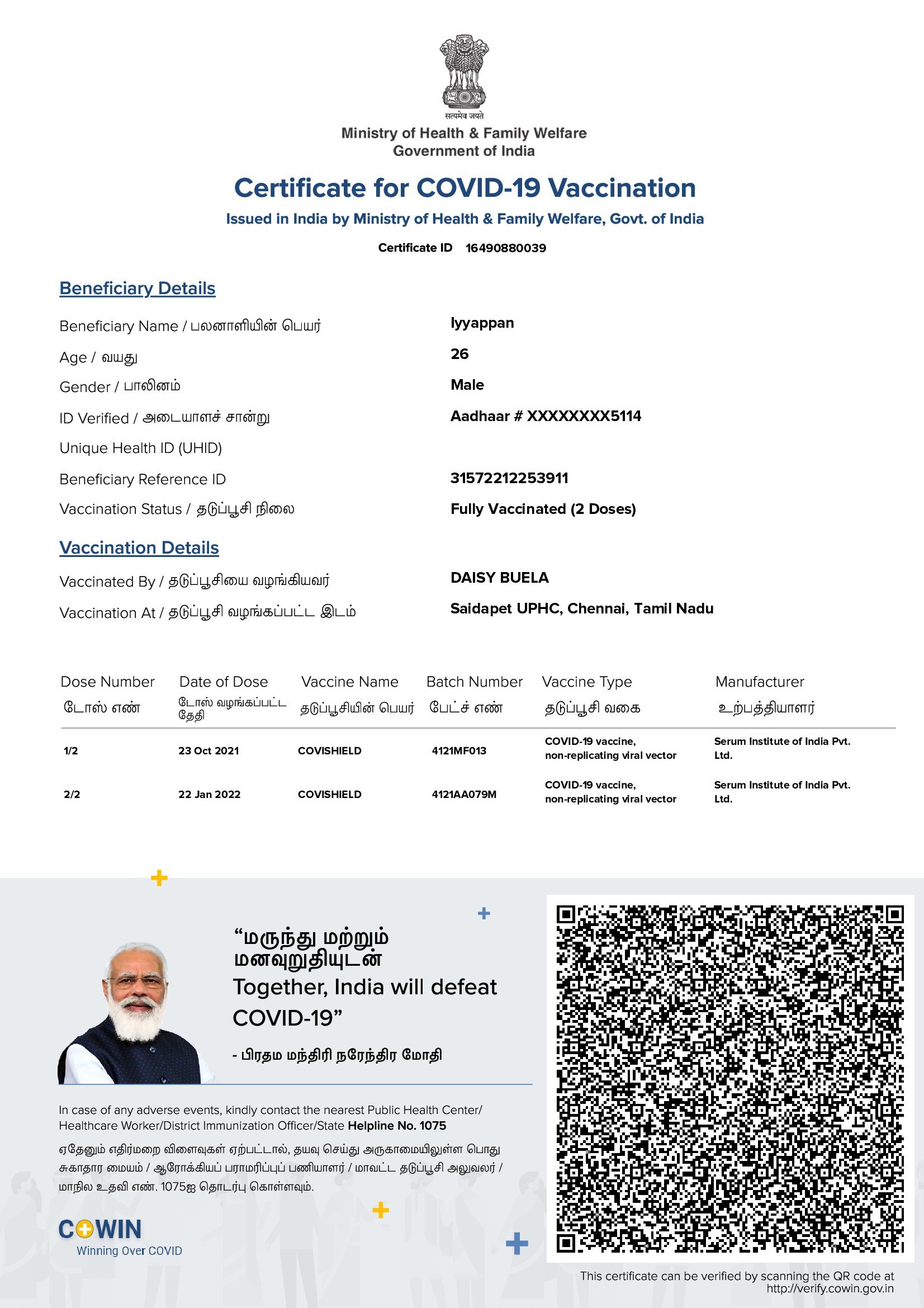 सत्यमेव जयते

Ministry of Health & Family Welfare
Government of India

Certificate for COVID-19 Vaccination

Issued in India by Ministry of Health & Family Welfare, Govt. of India

Certificate ID 16490880039

Beneficiary Details

Beneficiary Name / பலனாளியின் பெயர் Iyyappan

Age / வயது 26

Gender / பாலினம் Male

ID Verified / அடையாளச் சான்று Aadhaar # XXXXXXXX5114

Unique Health ID (UHID)

Beneficiary Reference ID 31572212253911

Vaccination Status / தடுப்பூசி நிலை Fully Vaccinated (2 Doses)

Vaccination Details

Vaccinated By / தடுப்பூசியை வழங்கியவர் DAISY BUELA

Vaccination At / தடுப்பூசி வழங்கப்பட்ட இடம் Saidapet UPHC, Chennai, Tamil Nadu

| Dose Number டோஸ் எண் | Date of Dose டோஸ் வழங்கப்பட்ட தேதி | Vaccine Name தடுப்பூசியின் பெயர் | Batch Number பேட்ச் எண் | Vaccine Type தடுப்பூசி வகை | Manufacturer உற்பத்தியாளர் |
|---|---|---|---|---|---|
| 1/2 | 23 Oct 2021 | COVISHIELD | 4121MF013 | COVID-19 vaccine, non-replicating viral vector | Serum Institute of India Pvt. Ltd. |
| 2/2 | 22 Jan 2022 | COVISHIELD | 4121AA079M | COVID-19 vaccine, non-replicating viral vector | Serum Institute of India Pvt. Ltd. |

“மருந்து மற்றும் மனவுறுதியுடன் Together, India will defeat COVID-19”

- பிரதம மந்திரி நரேந்திர மோதி

In case of any adverse events, kindly contact the nearest Public Health Center/ Healthcare Worker/District Immunization Officer/State Helpline No. 1075

ஏதேனும் எதிர்மறை விளைவுகள் ஏற்பட்டால், தயவு செய்து அருகாமையிலுள்ள பொது சுகாதார மையம் / ஆரோக்கியப் பராமரிப்புப் பணியாளர் / மாவட்ட தடுப்பூசி அலுவலர் / மாநில உதவி எண். 1075ஐ தொடர்பு கொள்ளவும்.

COWIN
Winning Over COVID

This certificate can be verified by scanning the QR code at http://verify.cowin.gov.in